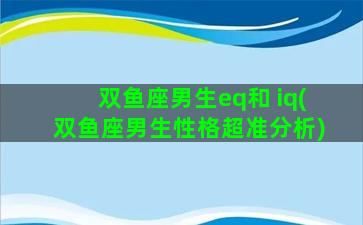 双鱼座男生eq和 iq(双鱼座男生性格超准分析)